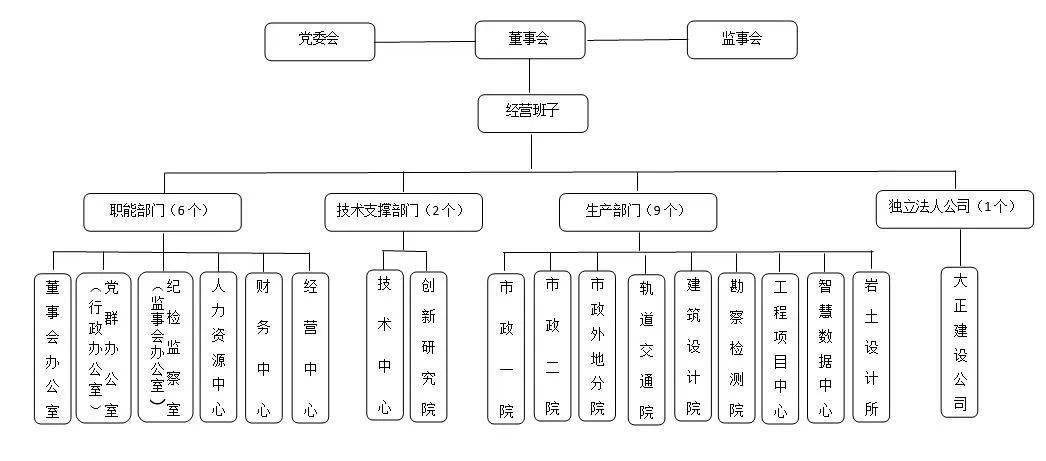 党委会

董事会

监事会

经营班子

职能部门（6个）

技术支撑部门（2个）

生产部门（9个）

独立法人公司（1个）

董事会办公室

党群办公室（行政办公室）

纪检监察室（监事会办公室）

人力资源中心

财务中心

经营中心

技术中心

创新研究院

市政一院

市政二院

市政外地分院

轨道交通院

建筑设计院

勘察检测院

工程项目中心

智慧数据中心

岩土设计所

大正建设公司